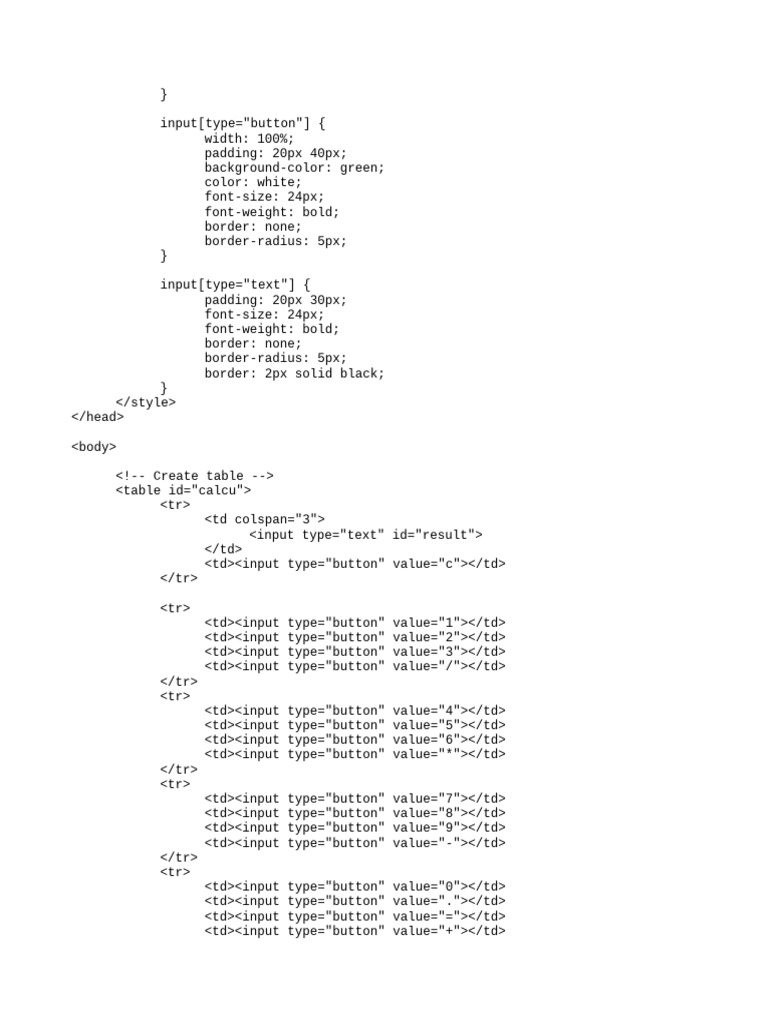 }

input[type="button"] {
width: 100%;
padding: 20px 40px;
background-color: green;
color: white;
font-size: 24px;
font-weight: bold;
border: none;
border-radius: 5px;
}

input[type="text"] {
padding: 20px 30px;
font-size: 24px;
font-weight: bold;
border: none;
border-radius: 5px;
border: 2px solid black;
}
</style>
</head>

<body>

<!-- Create table -->
<table id="calcu">
<tr>
<td colspan="3">
<input type="text" id="result">
</td>
<td><input type="button" value="c"></td>
</tr>

<tr>
<td><input type="button" value="1"></td>
<td><input type="button" value="2"></td>
<td><input type="button" value="3"></td>
<td><input type="button" value="/"></td>
</tr>
<tr>
<td><input type="button" value="4"></td>
<td><input type="button" value="5"></td>
<td><input type="button" value="6"></td>
<td><input type="button" value="*"></td>
</tr>
<tr>
<td><input type="button" value="7"></td>
<td><input type="button" value="8"></td>
<td><input type="button" value="9"></td>
<td><input type="button" value="-"></td>
</tr>
<tr>
<td><input type="button" value="0"></td>
<td><input type="button" value="."></td>
<td><input type="button" value="="></td>
<td><input type="button" value="+"></td>